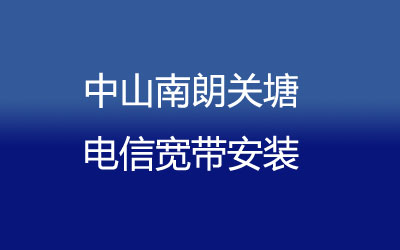 中山南朗关塘
电信宽带安装